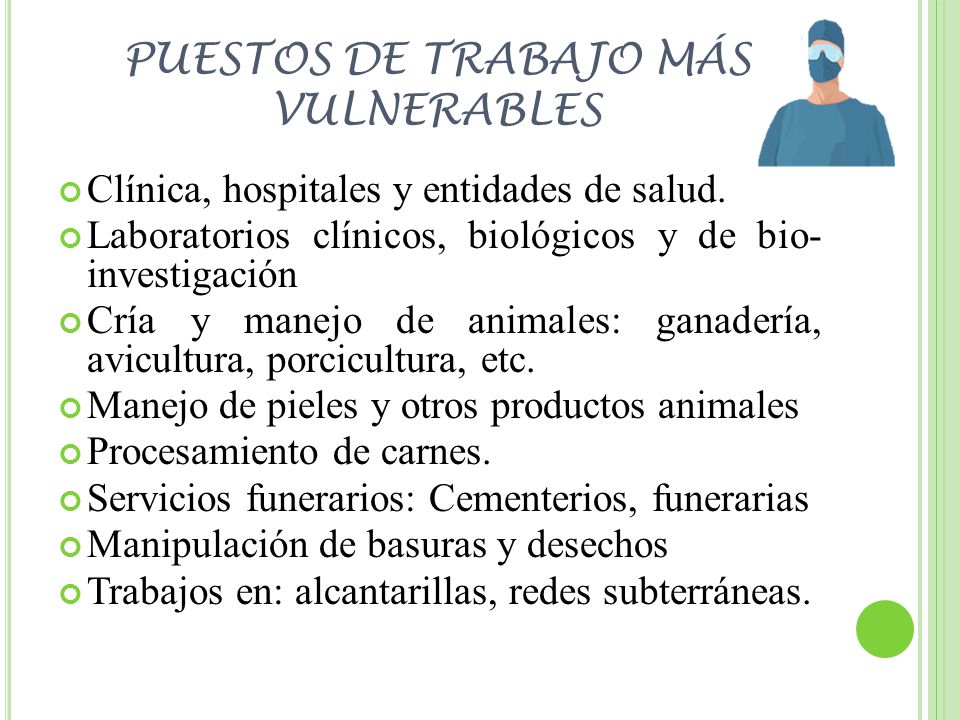 PUESTOS DE TRABAJO MÁS VULNERABLES

Clínica, hospitales y entidades de salud.

Laboratorios clínicos, biológicos y de bio-investigación

Cría y manejo de animales: ganadería, avicultura, porcicultura, etc.

Manejo de pieles y otros productos animales

Procesamiento de carnes.

Servicios funerarios: Cementerios, funerarias

Manipulación de basuras y desechos

Trabajos en: alcantarillas, redes subterráneas.